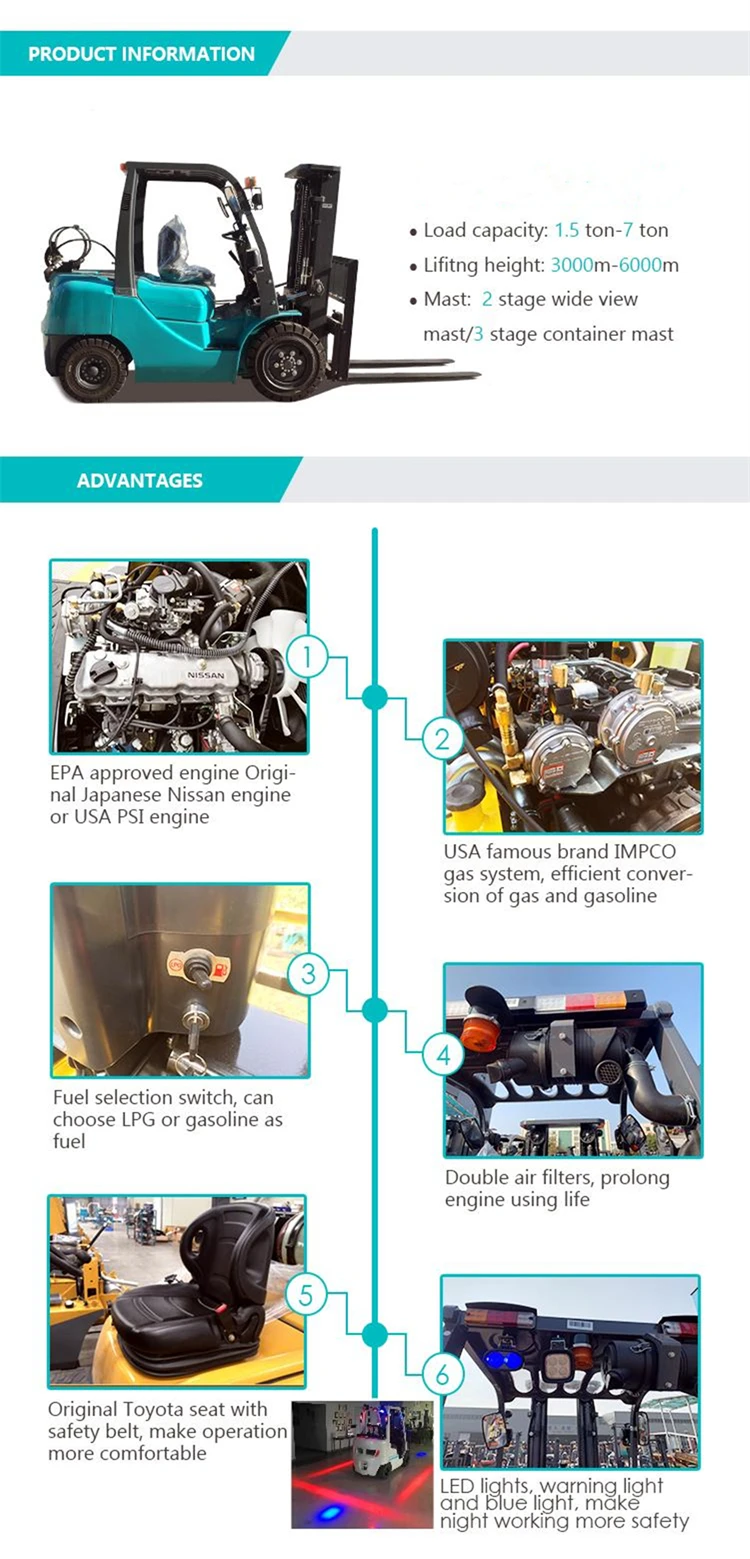 PRODUCT INFORMATION

• Load capacity: 1.5 ton-7 ton
• Lifitng height: 3000m-6000m
• Mast: 2 stage wide view mast/3 stage container mast

ADVANTAGES

1

NISSAN

EPA approved engine Original Japanese Nissan engine or USA PSI engine

2

USA famous brand IMPCO gas system, efficient conversion of gas and gasoline

3

Fuel selection switch, can choose LPG or gasoline as fuel

4

Double air filters, prolong engine using life

5

Original Toyota seat with safety belt, make operation more comfortable

6

LED lights, warning light and blue light, make night working more safety